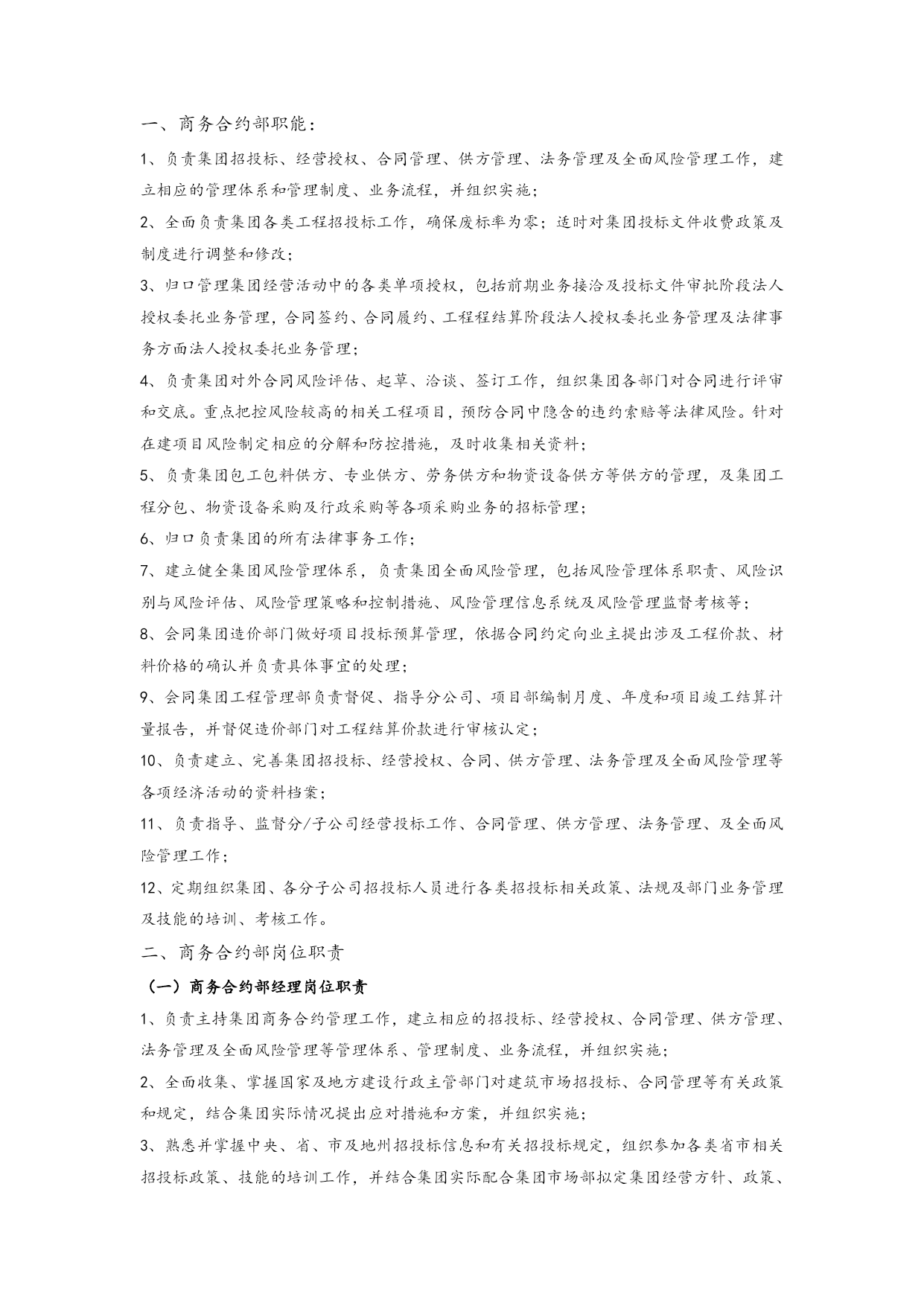 一、商务合约部职能：

1、负责集团招投标、经营授权、合同管理、供方管理、法务管理及全面风险管理工作，建立相应的管理体系和管理制度、业务流程，并组织实施；

2、全面负责集团各类工程招投标工作，确保废标率为零；适时对集团投标文件收费政策及制度进行调整和修改；

3、归口管理集团经营活动中的各类单项授权，包括前期业务接洽及投标文件审批阶段法人授权委托业务管理，合同签约、合同履约、工程程结算阶段法人授权委托业务管理及法律事务方面法人授权委托业务管理；

4、负责集团对外合同风险评估、起草、洽谈、签订工作，组织集团各部门对合同进行评审和交底。重点把控风险较高的相关工程项目，预防合同中隐含的违约索赔等法律风险。针对在建项目风险制定相应的分解和防控措施，及时收集相关资料；

5、负责集团包工包料供方、专业供方、劳务供方和物资设备供方等供方的管理，及集团工程分包、物资设备采购及行政采购等各项采购业务的招标管理；

6、归口负责集团的所有法律事务工作；

7、建立健全集团风险管理体系，负责集团全面风险管理，包括风险管理体系职责、风险识别与风险评估、风险管理策略和控制措施、风险管理信息系统及风险管理监督考核等；

8、会同集团造价部门做好项目投标预算管理，依据合同约定向业主提出涉及工程价款、材料价格的确认并负责具体事宜的处理；

9、会同集团工程管理部负责督促、指导分公司、项目部编制月度、年度和项目竣工结算计量报告，并督促造价部门对工程结算价款进行审核认定；

10、负责建立、完善集团招投标、经营授权、合同、供方管理、法务管理及全面风险管理等各项经济活动的资料档案；

11、负责指导、监督分/子公司经营投标工作、合同管理、供方管理、法务管理、及全面风险管理工作；

12、定期组织集团、各分子公司招投标人员进行各类招投标相关政策、法规及部门业务管理及技能的培训、考核工作。

二、商务合约部岗位职责

（一）商务合约部经理岗位职责

1、负责主持集团商务合约管理工作，建立相应的招投标、经营授权、合同管理、供方管理、法务管理及全面风险管理等管理体系、管理制度、业务流程，并组织实施；

2、全面收集、掌握国家及地方建设行政主管部门对建筑市场招投标、合同管理等有关政策和规定，结合集团实际情况提出应对措施和方案，并组织实施；

3、熟悉并掌握中央、省、市及地州招投标信息和有关招投标规定，组织参加各类省市相关招投标政策、技能的培训工作，并结合集团实际配合集团市场部拟定集团经营方针、政策、